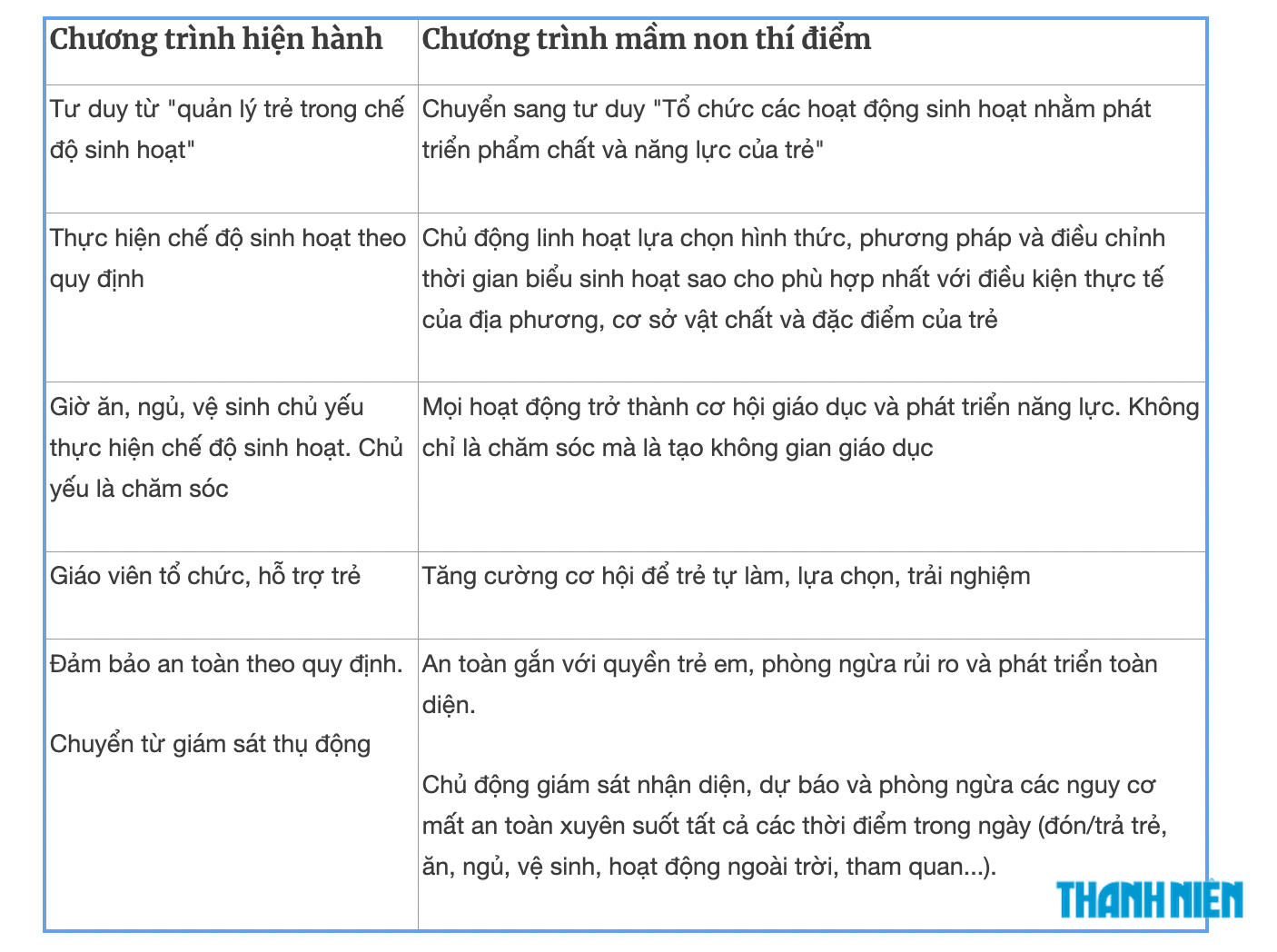 | Chương trình hiện hành | Chương trình mầm non thí điểm |
|---|---|
| Tư duy từ "quản lý trẻ trong chế độ sinh hoạt" | Chuyển sang tư duy "Tổ chức các hoạt động sinh hoạt nhằm phát triển phẩm chất và năng lực của trẻ" |
| Thực hiện chế độ sinh hoạt theo quy định | Chủ động linh hoạt lựa chọn hình thức, phương pháp và điều chỉnh thời gian biểu sinh hoạt sao cho phù hợp nhất với điều kiện thực tế của địa phương, cơ sở vật chất và đặc điểm của trẻ |
| Giờ ăn, ngủ, vệ sinh chủ yếu thực hiện chế độ sinh hoạt. Chủ yếu là chăm sóc | Mọi hoạt động trở thành cơ hội giáo dục và phát triển năng lực. Không chỉ là chăm sóc mà là tạo không gian giáo dục |
| Giáo viên tổ chức, hỗ trợ trẻ | Tăng cường cơ hội để trẻ tự làm, lựa chọn, trải nghiệm |
| Đảm bảo an toàn theo quy định. Chuyển từ giám sát thụ động | An toàn gắn với quyền trẻ em, phòng ngừa rủi ro và phát triển toàn diện. Chủ động giám sát nhận diện, dự báo và phòng ngừa các nguy cơ mất an toàn xuyên suốt tất cả các thời điểm trong ngày (đón/trả trẻ, ăn, ngủ, vệ sinh, hoạt động ngoài trời, tham quan...). |

THANH NIÊN